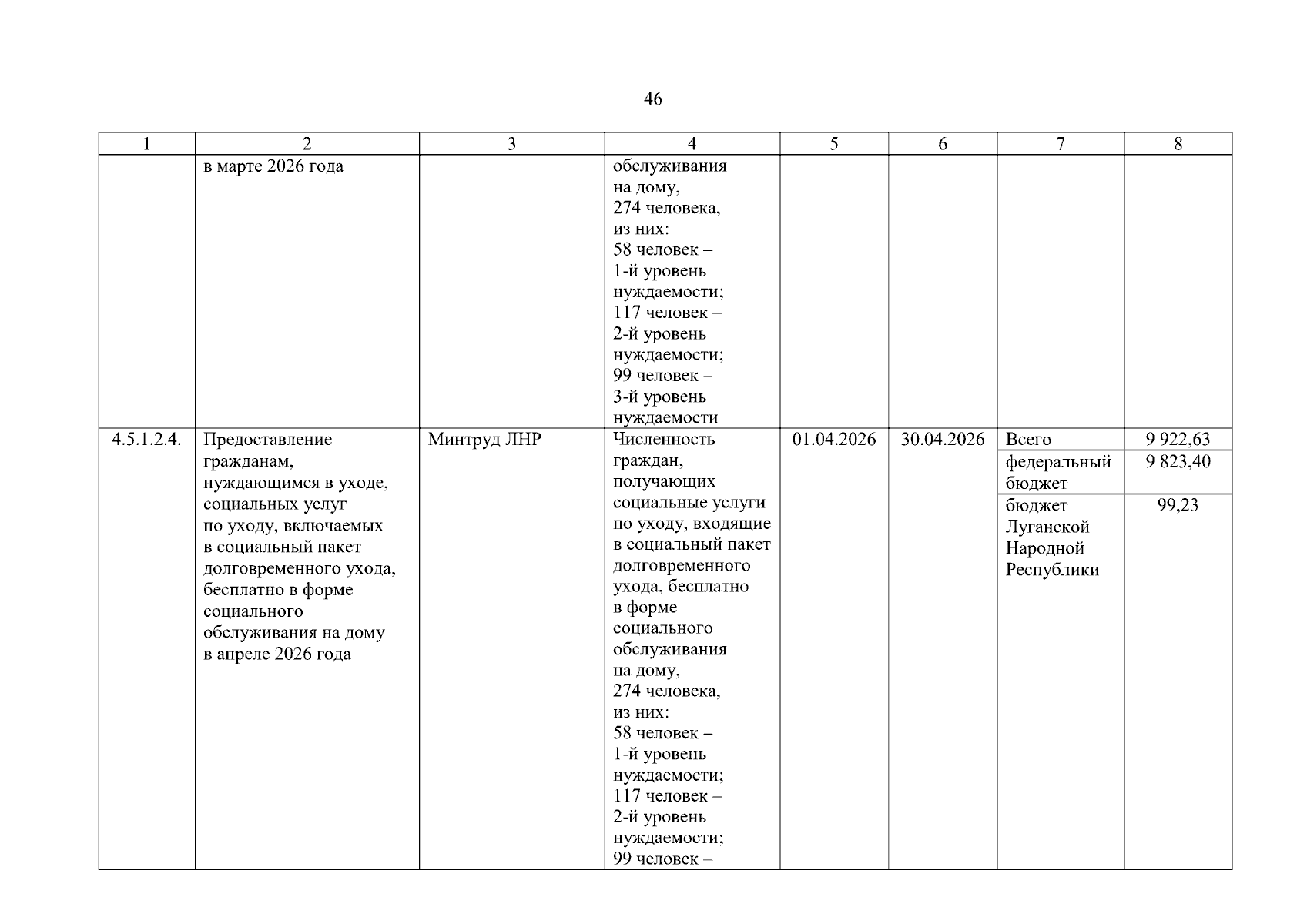 46

| 1 | 2 | 3 | 4 | 5 | 6 | 7 | 8 |
|---|---|---|---|---|---|---|---|
|  | в марте 2026 года |  | обслуживания на дому, 274 человека, из них: 58 человек – 1-й уровень нуждаемости; 117 человек – 2-й уровень нуждаемости; 99 человек – 3-й уровень нуждаемости |  |  |  |  |
| 4.5.1.2.4. | Предоставление гражданам, нуждающимся в уходе, социальных услуг по уходу, включаемых в социальный пакет долговременного ухода, бесплатно в форме социального обслуживания на дому в апреле 2026 года | Минтруд ЛНР | Численность граждан, получающих социальные услуги по уходу, входящие в социальный пакет долговременного ухода, бесплатно в форме социального обслуживания на дому, 274 человека, из них: 58 человек – 1-й уровень нуждаемости; 117 человек – 2-й уровень нуждаемости; 99 человек – | 01.04.2026 | 30.04.2026 | Всего | 9 922,63 |
|  |  |  |  |  |  | федеральный бюджет | 9 823,40 |
|  |  |  |  |  |  | бюджет Луганской Народной Республики | 99,23 |